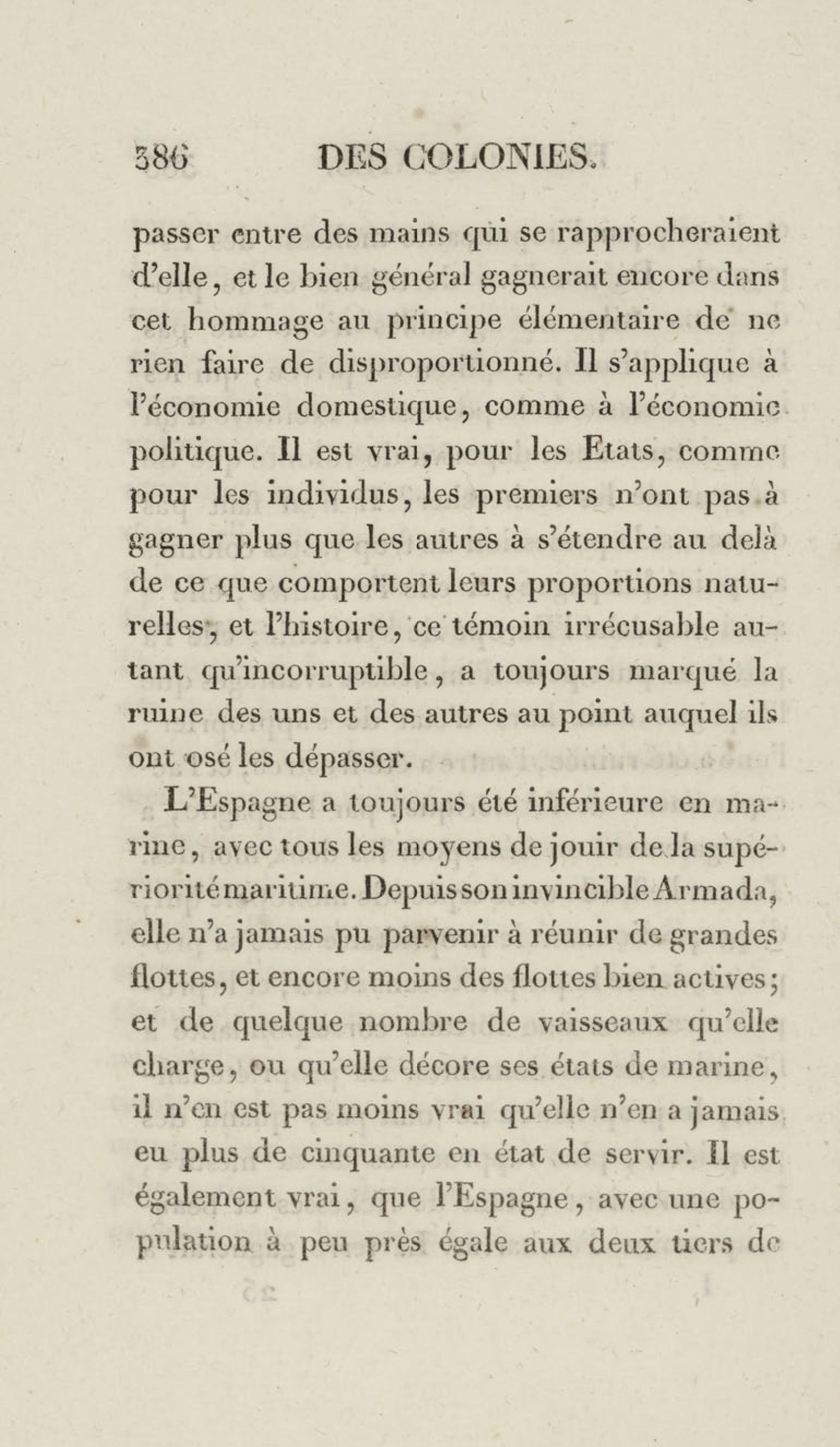 386 DES COLONIES.

passer entre des mains qui se rapprocheraient d'elle, et le bien général gagnerait encore dans cet hommage au principe élémentaire de ne rien faire de disproportionné. Il s'applique à l'économie domestique, comme à l'économie politique. Il est vrai, pour les Etats, comme pour les individus, les premiers n'ont pas à gagner plus que les autres à s'étendre au delà de ce que comportent leurs proportions naturelles, et l'histoire, ce témoin irrécusable autant qu'incorruptible, a toujours marqué la ruine des uns et des autres au point auquel ils ont osé les dépasser.

L'Espagne a toujours été inférieure en marine, avec tous les moyens de jouir de la supériorité maritime. Depuis son invincible Armada, elle n'a jamais pu parvenir à réunir de grandes flottes, et encore moins des flottes bien actives; et de quelque nombre de vaisseaux qu'elle charge, ou qu'elle décore ses états de marine, il n'en est pas moins vrai qu'elle n'en a jamais eu plus de cinquante en état de servir. Il est également vrai, que l'Espagne, avec une population à peu près égale aux deux tiers de